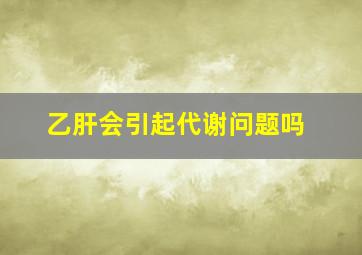 乙肝会引起代谢问题吗